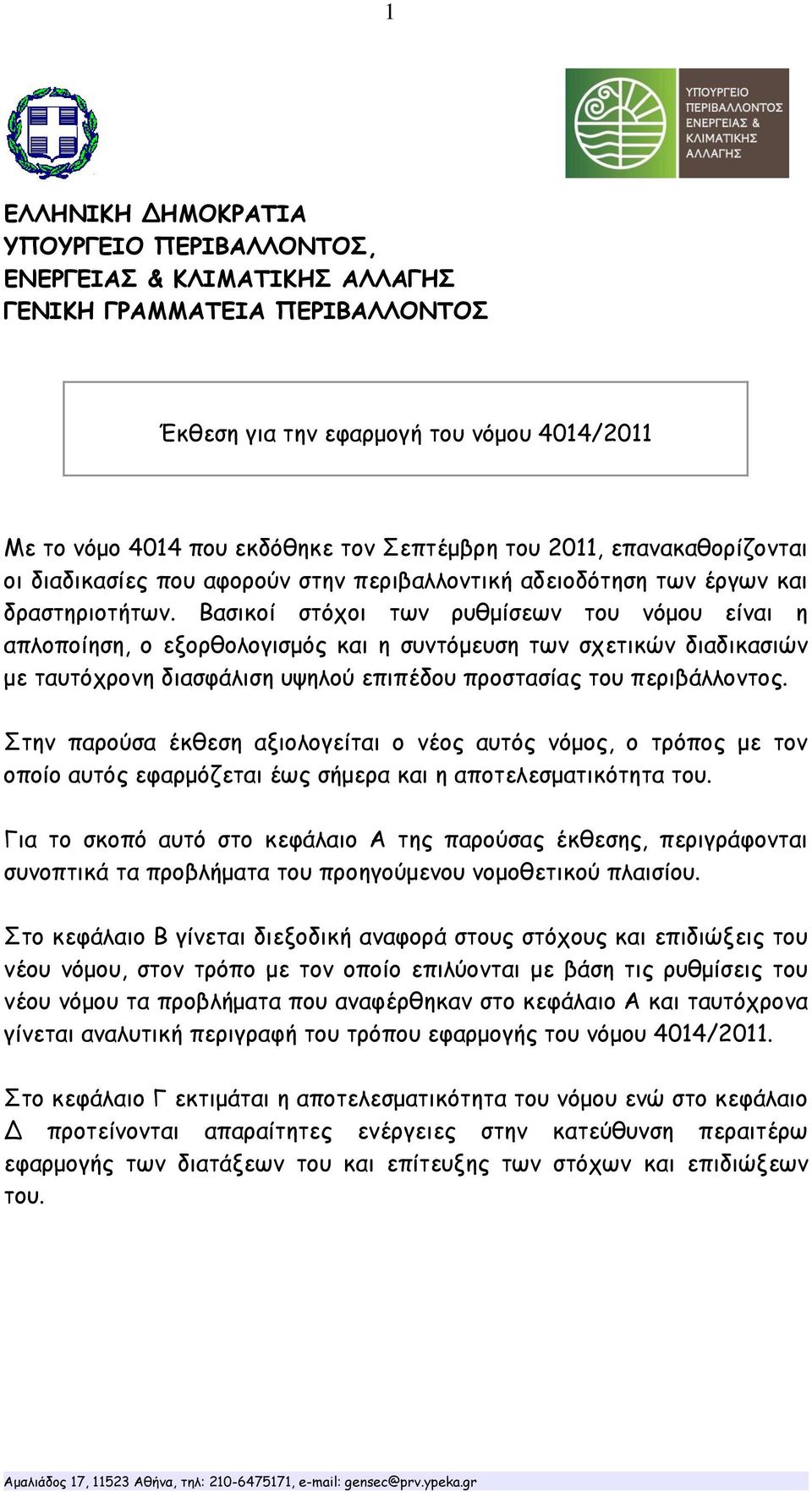 1

ΥΠΟΥΡΓΕΙΟ ΠΕΡΙΒΑΛΛΟΝΤΟΣ ΕΝΕΡΓΕΙΑΣ & ΚΛΙΜΑΤΙΚΗΣ ΑΛΛΑΓΗΣ

ΕΛΛΗΝΙΚΗ ΔΗΜΟΚΡΑΤΙΑ
ΥΠΟΥΡΓΕΙΟ ΠΕΡΙΒΑΛΛΟΝΤΟΣ,
ΕΝΕΡΓΕΙΑΣ & ΚΛΙΜΑΤΙΚΗΣ ΑΛΛΑΓΗΣ
ΓΕΝΙΚΗ ΓΡΑΜΜΑΤΕΙΑ ΠΕΡΙΒΑΛΛΟΝΤΟΣ

Έκθεση για την εφαρμογή του νόμου 4014/2011

Με το νόμο 4014 που εκδόθηκε τον Σεπτέμβρη του 2011, επανακαθορίζονται οι διαδικασίες που αφορούν στην περιβαλλοντική αδειοδότηση των έργων και δραστηριοτήτων. Βασικοί στόχοι των ρυθμίσεων του νόμου είναι η απλοποίηση, ο εξορθολογισμός και η συντόμευση των σχετικών διαδικασιών με ταυτόχρονη διασφάλιση υψηλού επιπέδου προστασίας του περιβάλλοντος.

Στην παρούσα έκθεση αξιολογείται ο νέος αυτός νόμος, ο τρόπος με τον οποίο αυτός εφαρμόζεται έως σήμερα και η αποτελεσματικότητα του.

Για το σκοπό αυτό στο κεφάλαιο Α της παρούσας έκθεσης, περιγράφονται συνοπτικά τα προβλήματα του προηγούμενου νομοθετικού πλαισίου.

Στο κεφάλαιο Β γίνεται διεξοδική αναφορά στους στόχους και επιδιώξεις του νέου νόμου, στον τρόπο με τον οποίο επιλύονται με βάση τις ρυθμίσεις του νέου νόμου τα προβλήματα που αναφέρθηκαν στο κεφάλαιο Α και ταυτόχρονα γίνεται αναλυτική περιγραφή του τρόπου εφαρμογής του νόμου 4014/2011.

Στο κεφάλαιο Γ εκτιμάται η αποτελεσματικότητα του νόμου ενώ στο κεφάλαιο Δ προτείνονται απαραίτητες ενέργειες στην κατεύθυνση περαιτέρω εφαρμογής των διατάξεων του και επίτευξης των στόχων και επιδιώξεων του.

Αμαλιάδος 17, 11523 Αθήνα, τηλ: 210-6475171, e-mail: gensec@prv.ypeka.gr